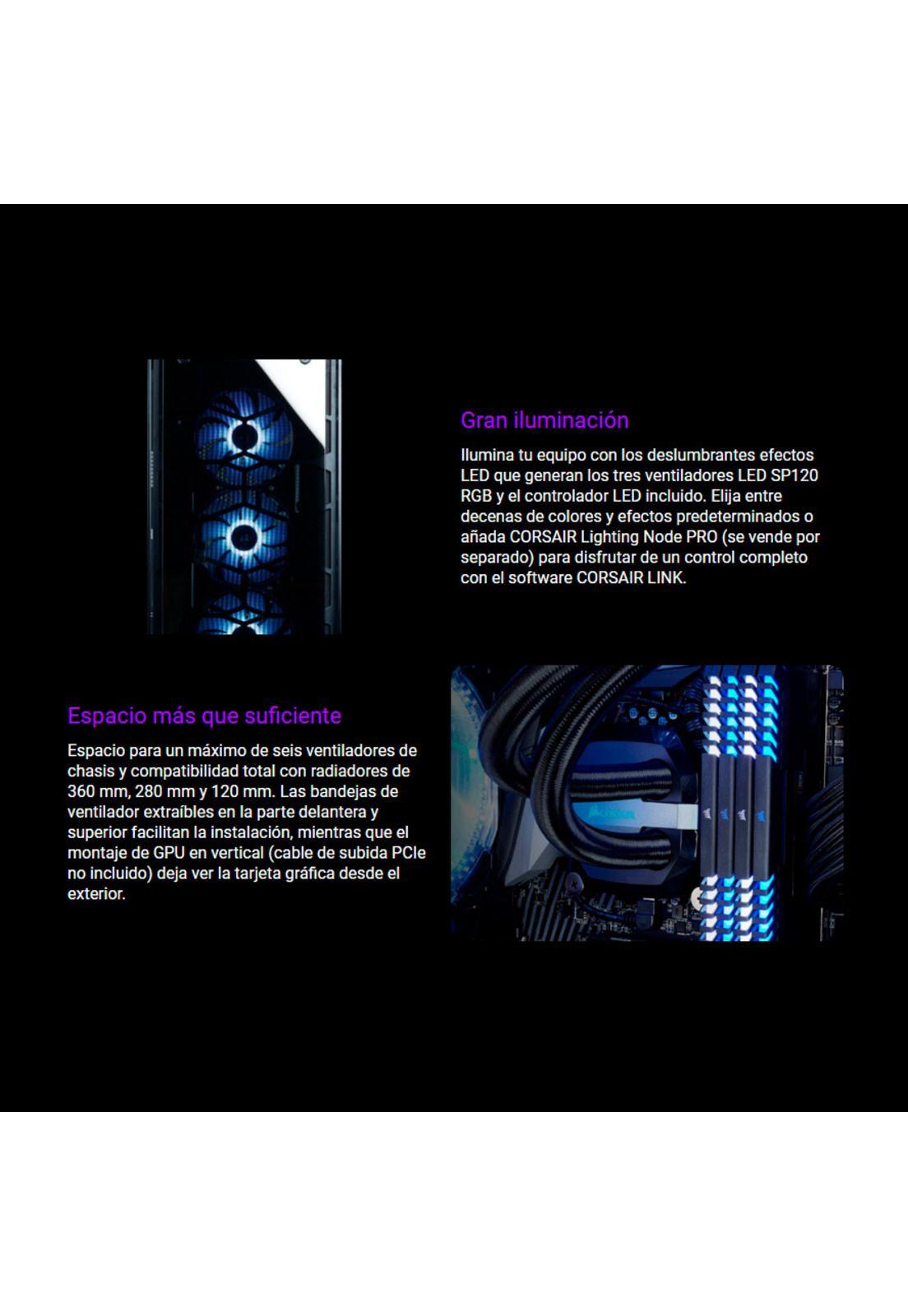 Gran iluminación

Ilumina tu equipo con los deslumbrantes efectos LED que generan los tres ventiladores LED SP120 RGB y el controlador LED incluido. Elija entre decenas de colores y efectos predeterminados o añada CORSAIR Lighting Node PRO (se vende por separado) para disfrutar de un control completo con el software CORSAIR LINK.

Espacio más que suficiente

Espacio para un máximo de seis ventiladores de chasis y compatibilidad total con radiadores de 360 mm, 280 mm y 120 mm. Las bandejas de ventilador extraíbles en la parte delantera y superior facilitan la instalación, mientras que el montaje de GPU en vertical (cable de subida PCIe no incluido) deja ver la tarjeta gráfica desde el exterior.